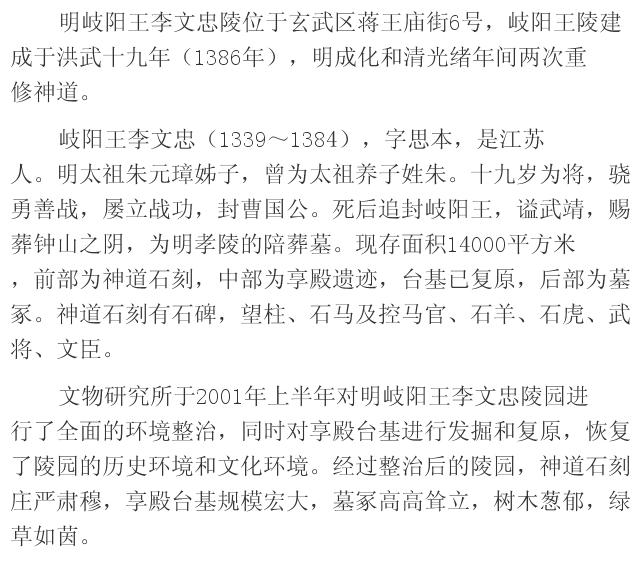 明岐阳王李文忠陵位于玄武区蒋王庙街6号，岐阳王陵建成于洪武十九年（1386年），明成化和清光绪年间两次重修神道。

岐阳王李文忠（1339～1384），字思本，是江苏人。明太祖朱元璋姊子，曾为太祖养子姓朱。十九岁为将，骁勇善战，屡立战功，封曹国公。死后追封岐阳王，谥武靖，赐葬钟山之阴，为明孝陵的陪葬墓。现存面积14000平方米，前部为神道石刻，中部为享殿遗迹，台基已复原，后部为墓冢。神道石刻有石碑，望柱、石马及控马官、石羊、石虎、武将、文臣。

文物研究所于2001年上半年对明岐阳王李文忠陵园进行了全面的环境整治，同时对享殿台基进行发掘和复原，恢复了陵园的历史环境和文化环境。经过整治后的陵园，神道石刻庄严肃穆，享殿台基规模宏大，墓冢高高耸立，树木葱郁，绿草如茵。